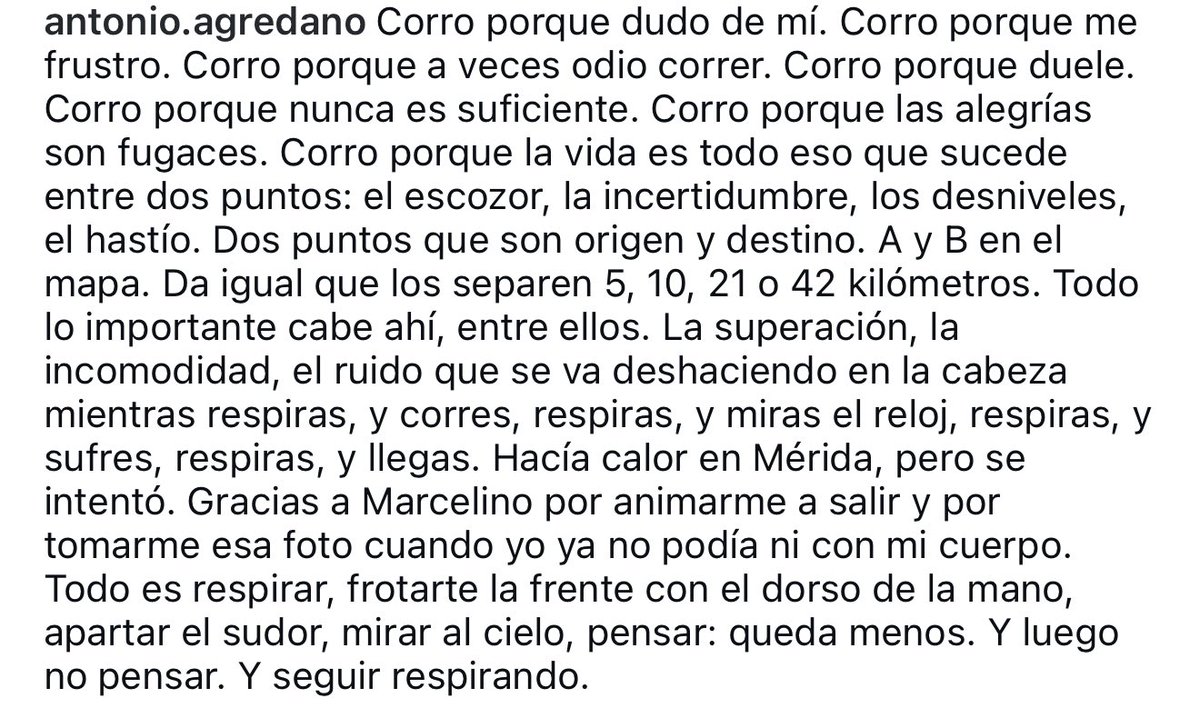 antonio.agredano Corro porque dudo de mí. Corro porque me frustro. Corro porque a veces odio correr. Corro porque duele. Corro porque nunca es suficiente. Corro porque las alegrías son fugaces. Corro porque la vida es todo eso que sucede entre dos puntos: el escozor, la incertidumbre, los desniveles, el hastío. Dos puntos que son origen y destino. A y B en el mapa. Da igual que los separen 5, 10, 21 o 42 kilómetros. Todo lo importante cabe ahí, entre ellos. La superación, la incomodidad, el ruido que se va deshaciendo en la cabeza mientras respiras, y corres, respiras, y miras el reloj, respiras, y sufres, respiras, y llegas. Hacía calor en Mérida, pero se intentó. Gracias a Marcelino por animarme a salir y por tomarme esa foto cuando yo ya no podía ni con mi cuerpo. Todo es respirar, frotarte la frente con el dorso de la mano, apartar el sudor, mirar al cielo, pensar: queda menos. Y luego no pensar. Y seguir respirando.